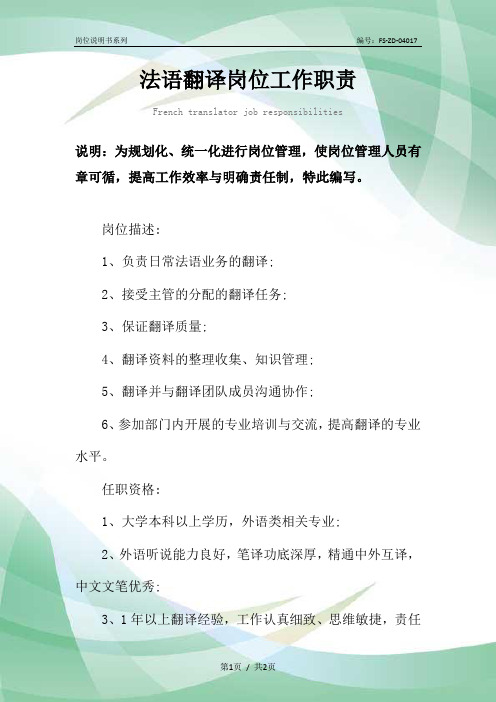 岗位说明书系列

编号：FS-ZD-04017

法语翻译岗位工作职责

French translator job responsibilities

说明：为规划化、统一化进行岗位管理，使岗位管理人员有章可循，提高工作效率与明确责任制，特此编写。

岗位描述：

1、负责日常法语业务的翻译；

2、接受主管的分配的翻译任务；

3、保证翻译质量；

4、翻译资料的整理收集、知识管理；

5、翻译并与翻译团队成员沟通协作；

6、参加部门内开展的专业培训与交流，提高翻译的专业水平。

任职资格：

1、大学本科以上学历，外语类相关专业；

2、外语听说能力良好，笔译功底深厚，精通中外互译，中文文笔优秀；

3、1年以上翻译经验，工作认真细致、思维敏捷，责任

第1页 / 共2页